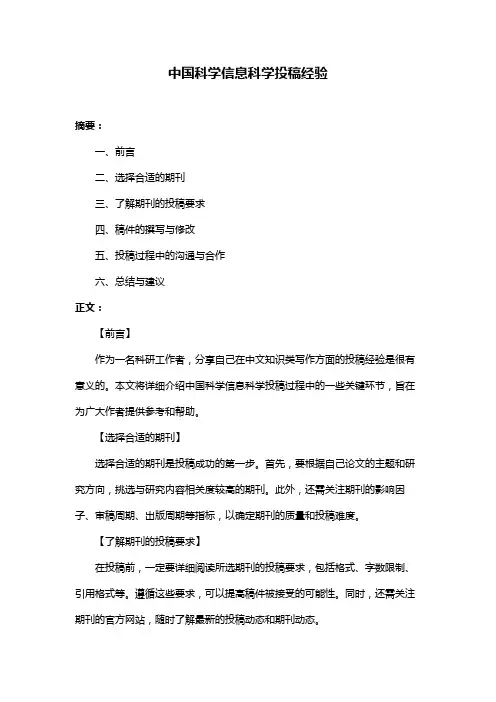 中国科学信息科学投稿经验

摘要：

一、前言

二、选择合适的期刊

三、了解期刊的投稿要求

四、稿件的撰写与修改

五、投稿过程中的沟通与合作

六、总结与建议

正文：

【前言】

作为一名科研工作者，分享自己在中文知识类写作方面的投稿经验是很有意义的。本文将详细介绍中国科学信息科学投稿过程中的一些关键环节，旨在为广大作者提供参考和帮助。

【选择合适的期刊】

选择合适的期刊是投稿成功的第一步。首先，要根据自己论文的主题和研究方向，挑选与研究内容相关度较高的期刊。此外，还需关注期刊的影响因子、审稿周期、出版周期等指标，以确定期刊的质量和投稿难度。

【了解期刊的投稿要求】

在投稿前，一定要详细阅读所选期刊的投稿要求，包括格式、字数限制、引用格式等。遵循这些要求，可以提高稿件被接受的可能性。同时，还需关注期刊的官方网站，随时了解最新的投稿动态和期刊动态。